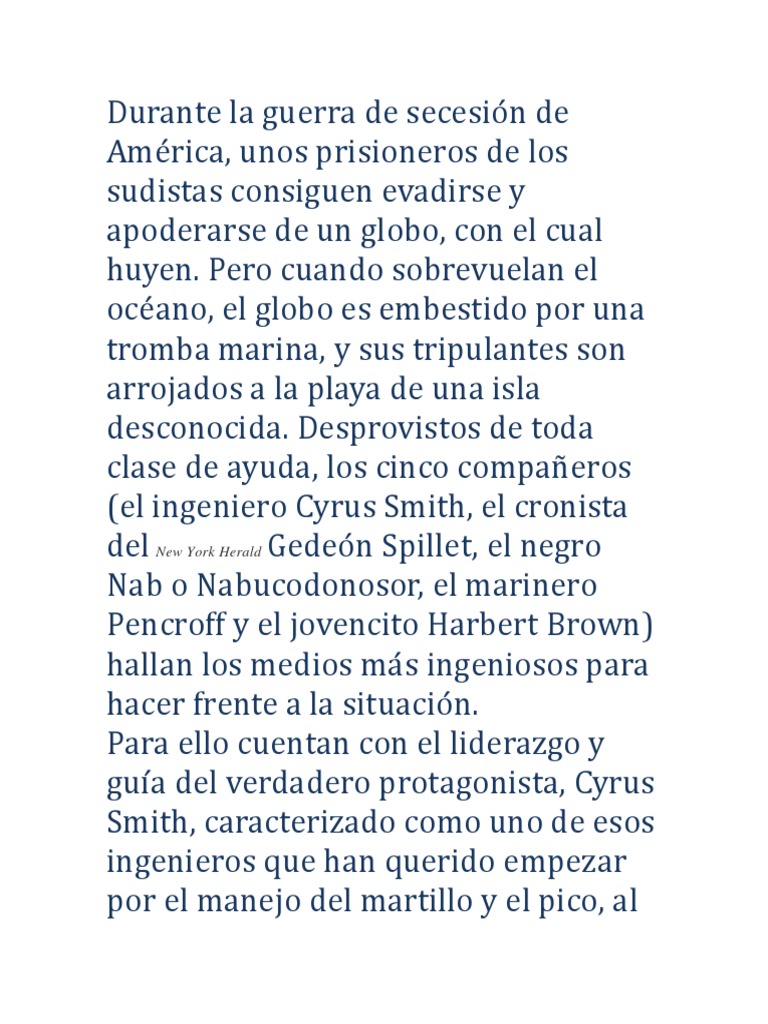 Durante la guerra de secesión de América, unos prisioneros de los sudistas consiguen evadirse y apoderarse de un globo, con el cual huyen. Pero cuando sobrevuelan el océano, el globo es embestido por una tromba marina, y sus tripulantes son arrojados a la playa de una isla desconocida. Desprovistos de toda clase de ayuda, los cinco compañeros (el ingeniero Cyrus Smith, el cronista del New York Herald Gedeón Spillet, el negro Nab o Nabucodonosor, el marinero Pencroff y el jovencito Harbert Brown) hallan los medios más ingeniosos para hacer frente a la situación.
Para ello cuentan con el liderazgo y guía del verdadero protagonista, Cyrus Smith, caracterizado como uno de esos ingenieros que han querido empezar por el manejo del martillo y el pico, al